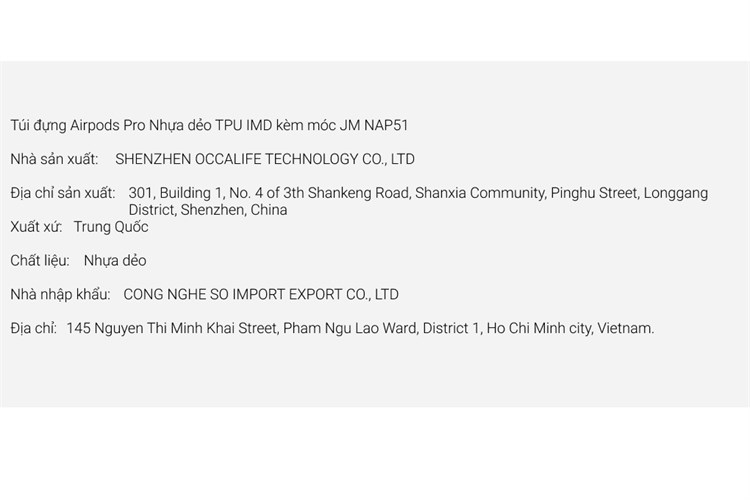 Túi đựng Airpods Pro Nhựa dẻo TPU IMD kèm móc JM NAP51

Nhà sản xuất: SHENZHEN OCCALIFE TECHNOLOGY CO., LTD

Địa chỉ sản xuất: 301, Building 1, No. 4 of 3th Shankeng Road, Shanxia Community, Pinghu Street, Longgang District, Shenzhen, China

Xuất xứ: Trung Quốc

Chất liệu: Nhựa dẻo

Nhà nhập khẩu: CONG NGHE SO IMPORT EXPORT CO., LTD

Địa chỉ: 145 Nguyen Thi Minh Khai Street, Pham Ngu Lao Ward, District 1, Ho Chi Minh city, Vietnam.